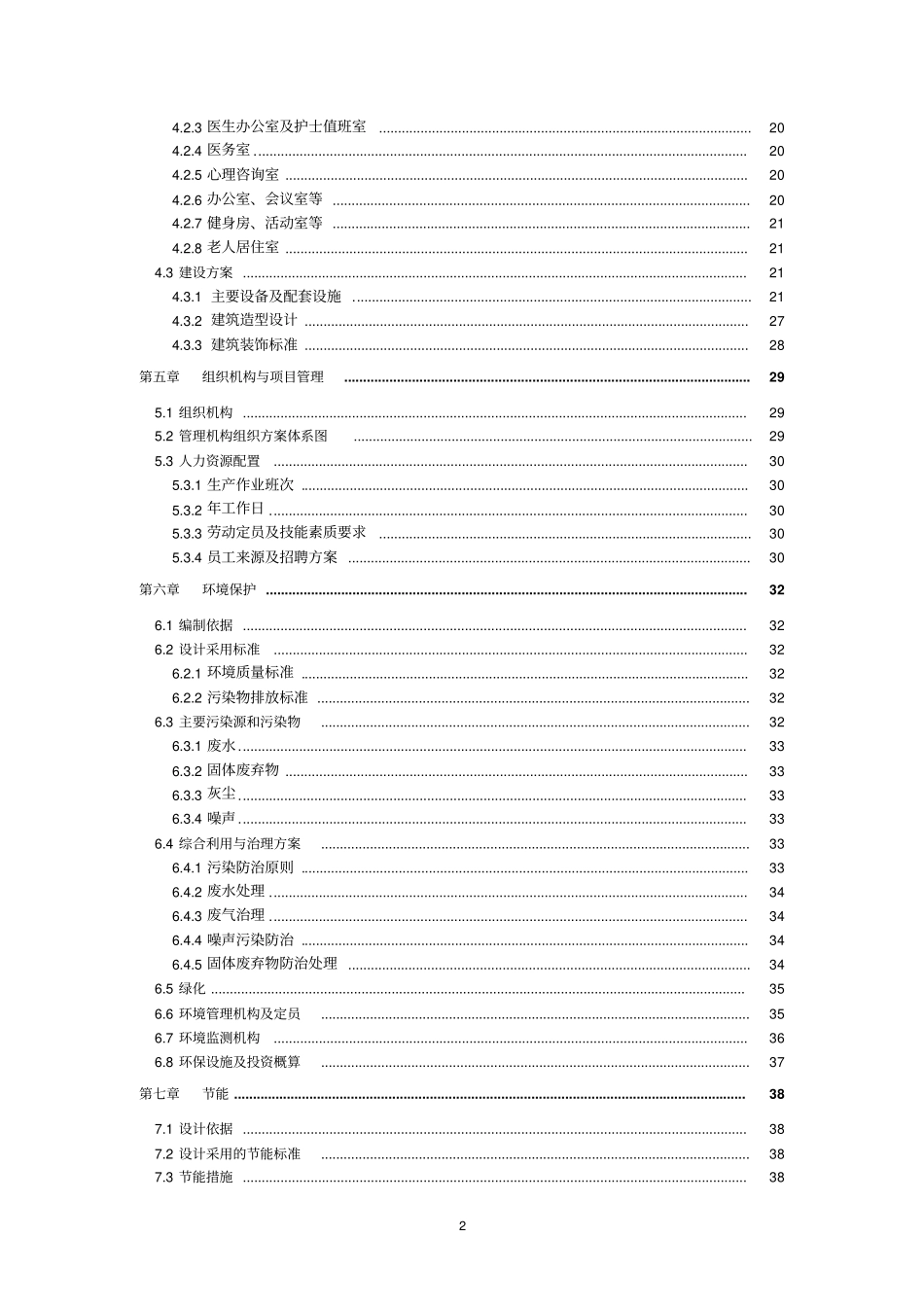 4.2.3 医生办公室及护士值班室 .......... 20
4.2.4 医务室 .......... 20
4.2.5 心理咨询室 .......... 20
4.2.6 办公室、会议室等 .......... 20
4.2.7 健身房、活动室等 .......... 21
4.2.8 老人居住室 .......... 21
4.3 建设方案 .......... 21
4.3.1 主要设备及配套设施 .......... 21
4.3.2 建筑造型设计 .......... 27
4.3.3 建筑装饰标准 .......... 28

第五章 组织机构与项目管理 .......... 29

5.1 组织机构 .......... 29
5.2 管理机构组织方案体系图 .......... 29
5.3 人力资源配置 .......... 30
5.3.1 生产作业班次 .......... 30
5.3.2 年工作日 .......... 30
5.3.3 劳动定员及技能素质要求 .......... 30
5.3.4 员工来源及招聘方案 .......... 30

第六章 环境保护 .......... 32

6.1 编制依据 .......... 32
6.2 设计采用标准 .......... 32
6.2.1 环境质量标准 .......... 32
6.2.2 污染物排放标准 .......... 32
6.3 主要污染源和污染物 .......... 32
6.3.1 废水 .......... 33
6.3.2 固体废弃物 .......... 33
6.3.3 灰尘 .......... 33
6.3.4 噪声 .......... 33
6.4 综合利用与治理方案 .......... 33
6.4.1 污染防治原则 .......... 33
6.4.2 废水处理 .......... 34
6.4.3 废气治理 .......... 34
6.4.4 噪声污染防治 .......... 34
6.4.5 固体废弃物防治处理 .......... 34
6.5 绿化 .......... 35
6.6 环境管理机构及定员 .......... 35
6.7 环境监测机构 .......... 36
6.8 环保设施及投资概算 .......... 37

第七章 节能 .......... 38

7.1 设计依据 .......... 38
7.2 设计采用的节能标准 .......... 38
7.3 节能措施 .......... 38

2